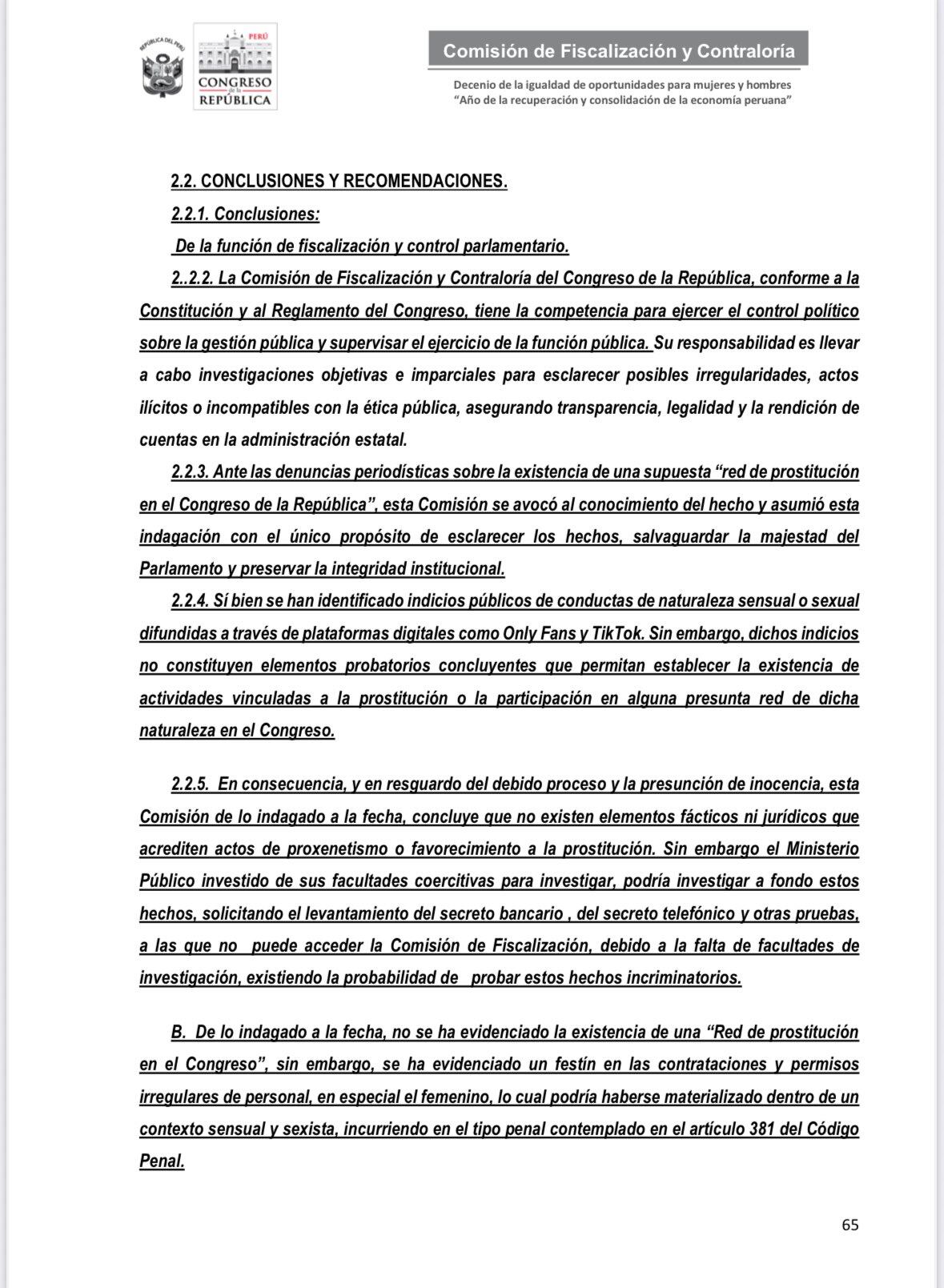 REPÚBLICA DEL PERÚ

PERÚ
CONGRESO de la REPÚBLICA

Comisión de Fiscalización y Contraloría

Decenio de la igualdad de oportunidades para mujeres y hombres
"Año de la recuperación y consolidación de la economía peruana"

2.2. CONCLUSIONES Y RECOMENDACIONES.

2.2.1. Conclusiones:

De la función de fiscalización y control parlamentario.

2..2.2. La Comisión de Fiscalización y Contraloría del Congreso de la República, conforme a la Constitución y al Reglamento del Congreso, tiene la competencia para ejercer el control político sobre la gestión pública y supervisar el ejercicio de la función pública. Su responsabilidad es llevar a cabo investigaciones objetivas e imparciales para esclarecer posibles irregularidades, actos ilícitos o incompatibles con la ética pública, asegurando transparencia, legalidad y la rendición de cuentas en la administración estatal.

2.2.3. Ante las denuncias periodísticas sobre la existencia de una supuesta "red de prostitución en el Congreso de la República", esta Comisión se avocó al conocimiento del hecho y asumió esta indagación con el único propósito de esclarecer los hechos, salvaguardar la majestad del Parlamento y preservar la integridad institucional.

2.2.4. Sí bien se han identificado indicios públicos de conductas de naturaleza sensual o sexual difundidas a través de plataformas digitales como Only Fans y TikTok. Sin embargo, dichos indicios no constituyen elementos probatorios concluyentes que permitan establecer la existencia de actividades vinculadas a la prostitución o la participación en alguna presunta red de dicha naturaleza en el Congreso.

2.2.5. En consecuencia, y en resguardo del debido proceso y la presunción de inocencia, esta Comisión de lo indagado a la fecha, concluye que no existen elementos fácticos ni jurídicos que acrediten actos de proxenetismo o favorecimiento a la prostitución. Sin embargo el Ministerio Público investido de sus facultades coercitivas para investigar, podría investigar a fondo estos hechos, solicitando el levantamiento del secreto bancario , del secreto telefónico y otras pruebas, a las que no puede acceder la Comisión de Fiscalización, debido a la falta de facultades de investigación, existiendo la probabilidad de probar estos hechos incriminatorios.

B. De lo indagado a la fecha, no se ha evidenciado la existencia de una "Red de prostitución en el Congreso", sin embargo, se ha evidenciado un festín en las contrataciones y permisos irregulares de personal, en especial el femenino, lo cual podría haberse materializado dentro de un contexto sensual y sexista, incurriendo en el tipo penal contemplado en el artículo 381 del Código Penal.

65